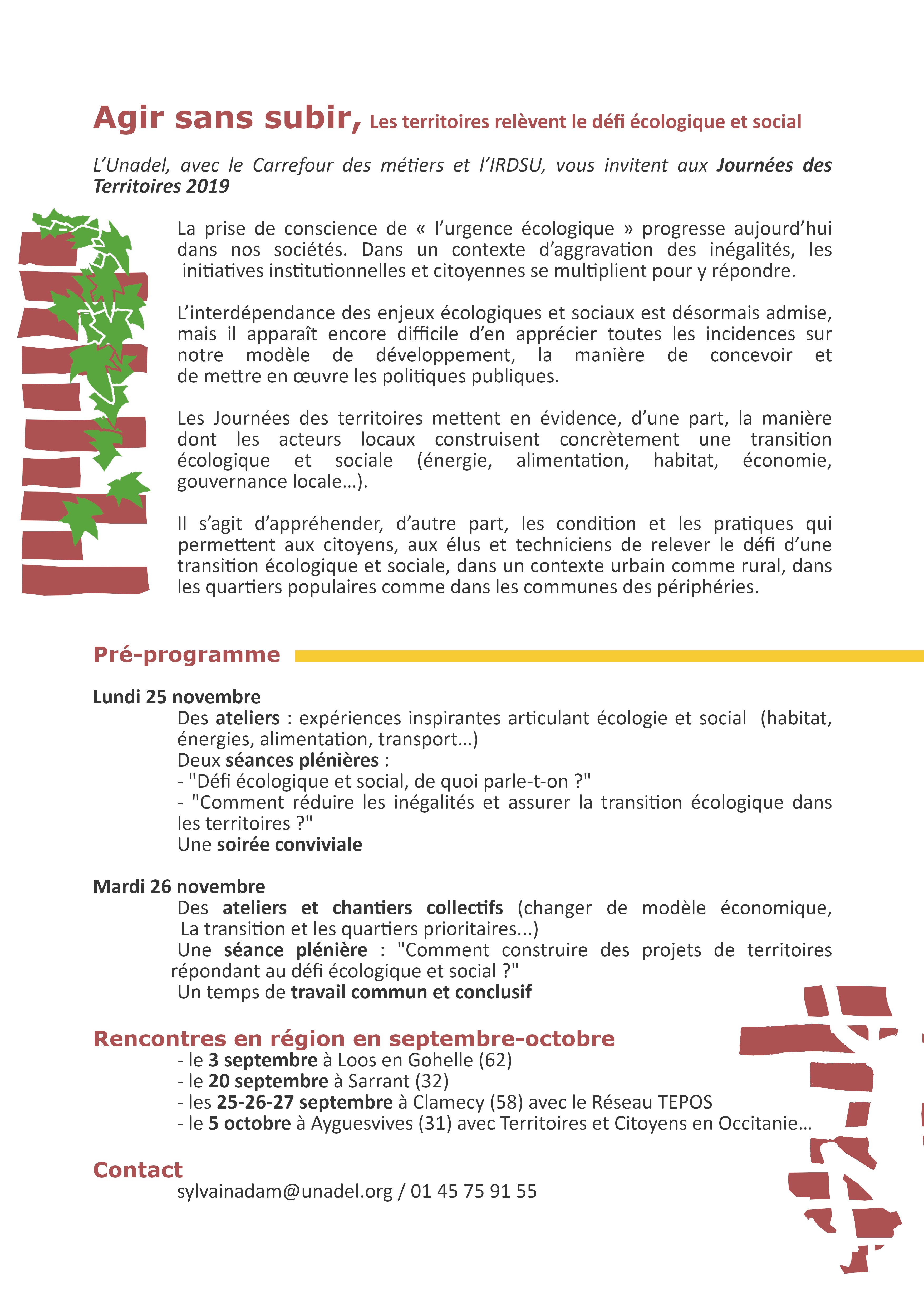 Agir sans subir, Les territoires relèvent le défi écologique et social

L'Unadel, avec le Carrefour des métiers et l'IRDSU, vous invitent aux Journées des Territoires 2019

La prise de conscience de « l'urgence écologique » progresse aujourd'hui dans nos sociétés. Dans un contexte d'aggravation des inégalités, les initiatives institutionnelles et citoyennes se multiplient pour y répondre.

L'interdépendance des enjeux écologiques et sociaux est désormais admise, mais il apparaît encore difficile d'en apprécier toutes les incidences sur notre modèle de développement, la manière de concevoir et de mettre en œuvre les politiques publiques.

Les Journées des territoires mettent en évidence, d'une part, la manière dont les acteurs locaux construisent concrètement une transition écologique et sociale (énergie, alimentation, habitat, économie, gouvernance locale…).

Il s'agit d'appréhender, d'autre part, les condition et les pratiques qui permettent aux citoyens, aux élus et techniciens de relever le défi d'une transition écologique et sociale, dans un contexte urbain comme rural, dans les quartiers populaires comme dans les communes des périphéries.

Pré-programme

Lundi 25 novembre
Des ateliers : expériences inspirantes articulant écologie et social (habitat, énergies, alimentation, transport…)
Deux séances plénières :
- "Défi écologique et social, de quoi parle-t-on ?"
- "Comment réduire les inégalités et assurer la transition écologique dans les territoires ?"
Une soirée conviviale

Mardi 26 novembre
Des ateliers et chantiers collectifs (changer de modèle économique, La transition et les quartiers prioritaires...)
Une séance plénière : "Comment construire des projets de territoires répondant au défi écologique et social ?"
Un temps de travail commun et conclusif

Rencontres en région en septembre-octobre
- le 3 septembre à Loos en Gohelle (62)
- le 20 septembre à Sarrant (32)
- les 25-26-27 septembre à Clamecy (58) avec le Réseau TEPOS
- le 5 octobre à Ayguesvives (31) avec Territoires et Citoyens en Occitanie…

Contact
sylvainadam@unadel.org / 01 45 75 91 55